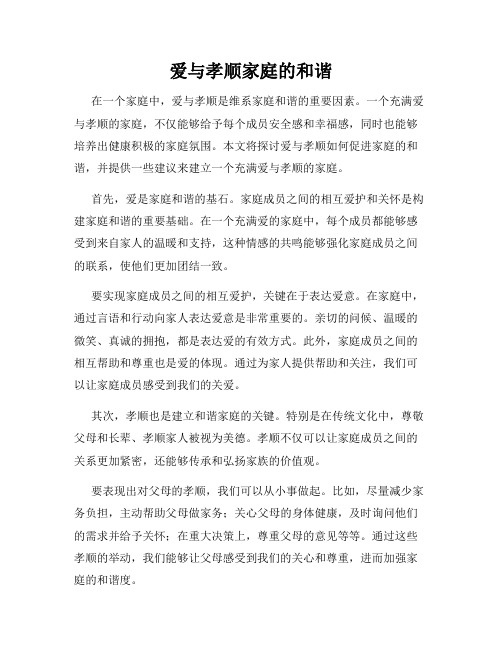 爱与孝顺家庭的和谐

在一个家庭中，爱与孝顺是维系家庭和谐的重要因素。一个充满爱与孝顺的家庭，不仅能够给予每个成员安全感和幸福感，同时也能够培养出健康积极的家庭氛围。本文将探讨爱与孝顺如何促进家庭的和谐，并提供一些建议来建立一个充满爱与孝顺的家庭。

首先，爱是家庭和谐的基石。家庭成员之间的相互爱护和关怀是构建家庭和谐的重要基础。在一个充满爱的家庭中，每个成员都能够感受到来自家人的温暖和支持，这种情感的共鸣能够强化家庭成员之间的联系，使他们更加团结一致。

要实现家庭成员之间的相互爱护，关键在于表达爱意。在家庭中，通过言语和行动向家人表达爱意是非常重要的。亲切的问候、温暖的微笑、真诚的拥抱，都是表达爱的有效方式。此外，家庭成员之间的相互帮助和尊重也是爱的体现。通过为家人提供帮助和关注，我们可以让家庭成员感受到我们的关爱。

其次，孝顺也是建立和谐家庭的关键。特别是在传统文化中，尊敬父母和长辈、孝顺家人被视为美德。孝顺不仅可以让家庭成员之间的关系更加紧密，还能够传承和弘扬家族的价值观。

要表现出对父母的孝顺，我们可以从小事做起。比如，尽量减少家务负担，主动帮助父母做家务；关心父母的身体健康，及时询问他们的需求并给予关怀；在重大决策上，尊重父母的意见等等。通过这些孝顺的举动，我们能够让父母感受到我们的关心和尊重，进而加强家庭的和谐度。